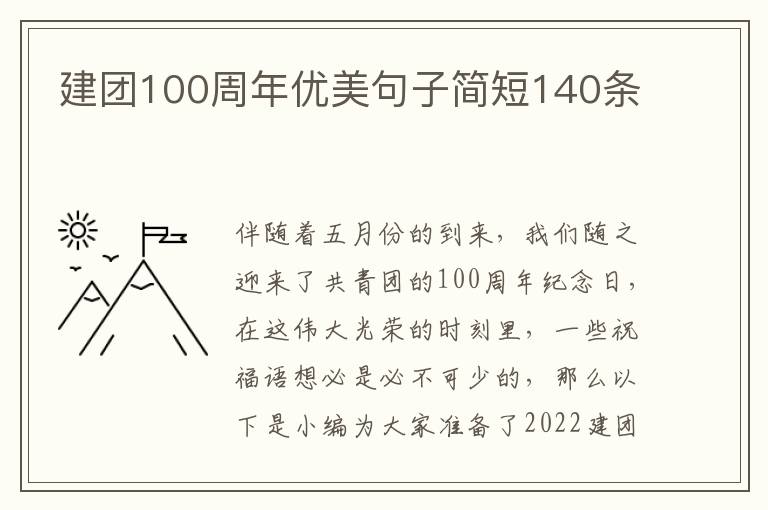 建团100周年优美句子简短140条

伴随着五月份的到来，我们随之迎来了共青团的100周年纪念日，在这伟大光荣的时刻里，一些祝福语想必是必不可少的，那么以下是小编为大家准备了2022建团